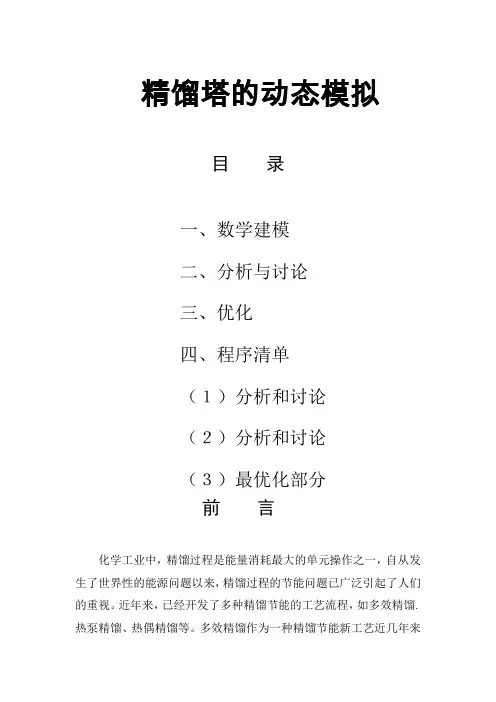 精馏塔的动态模拟

目　录

一、数学建模

二、分析与讨论

三、优化

四、程序清单

（1）分析和讨论

（2）分析和讨论

（3）最优化部分

前　言

化学工业中，精馏过程是能量消耗最大的单元操作之一，自从发生了世界性的能源问题以来，精馏过程的节能问题已广泛引起了人们的重视。近年来，已经开发了多种精馏节能的工艺流程，如多效精馏.热泵精馏、热偶精馏等。多效精馏作为一种精馏节能新工艺近几年来